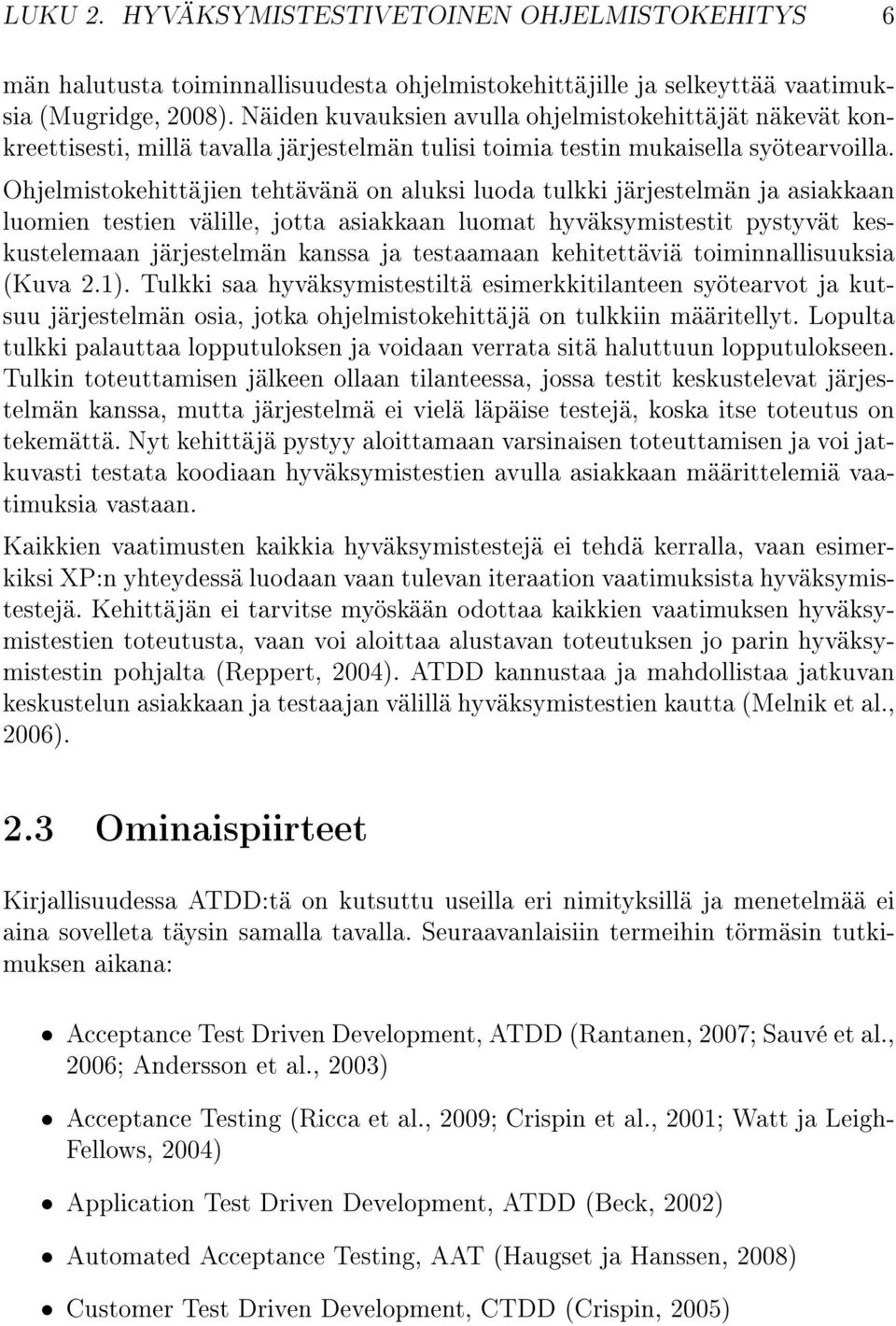 LUKU 2. HYVÄKSYMISTESTIVETOINEN OHJELMISTOKEHITYS 6

män halutusta toiminnallisuudesta ohjelmistokehittäjille ja selkeyttää vaatimuksia (Mugridge, 2008). Näiden kuvauksien avulla ohjelmistokehittäjät näkevät konkreettisesti, millä tavalla järjestelmän tulisi toimia testin mukaisella syötearvoilla. Ohjelmistokehittäjien tehtävänä on aluksi luoda tulkki järjestelmän ja asiakkaan luomien testien välille, jotta asiakkaan luomat hyväksymistestit pystyvät keskustelemaan järjestelmän kanssa ja testaamaan kehitettäviä toiminnallisuuksia (Kuva 2.1). Tulkki saa hyväksymistestiltä esimerkkitilanteen syötearvot ja kutsuu järjestelmän osia, jotka ohjelmistokehittäjä on tulkkiin määritellyt. Lopulta tulkki palauttaa lopputuloksen ja voidaan verrata sitä haluttuun lopputulokseen. Tulkin toteuttamisen jälkeen ollaan tilanteessa, jossa testit keskustelevat järjestelmän kanssa, mutta järjestelmä ei vielä läpäise testejä, koska itse toteutus on tekemättä. Nyt kehittäjä pystyy aloittamaan varsinaisen toteuttamisen ja voi jatkuvasti testata koodiaan hyväksymistestien avulla asiakkaan määrittelemiä vaatimuksia vastaan.

Kaikkien vaatimusten kaikkia hyväksymistestejä ei tehdä kerralla, vaan esimerkiksi XP:n yhteydessä luodaan vaan tulevan iteraation vaatimuksista hyväksymistestejä. Kehittäjän ei tarvitse myöskään odottaa kaikkien vaatimuksen hyväksymistestien toteutusta, vaan voi aloittaa alustavan toteutuksen jo parin hyväksymistestin pohjalta (Reppert, 2004). ATDD kannustaa ja mahdollistaa jatkuvan keskustelun asiakkaan ja testaajan välillä hyväksymistestien kautta (Melnik et al., 2006).

2.3 Ominaispiirteet

Kirjallisuudessa ATDD:tä on kutsuttu useilla eri nimityksillä ja menetelmää ei aina sovelleta täysin samalla tavalla. Seuraavanlaisiin termeihin törmäsin tutkimuksen aikana:

• Acceptance Test Driven Development, ATDD (Rantanen, 2007; Sauvé et al., 2006; Andersson et al., 2003)

• Acceptance Testing (Ricca et al., 2009; Crispin et al., 2001; Watt ja Leigh-Fellows, 2004)

• Application Test Driven Development, ATDD (Beck, 2002)

• Automated Acceptance Testing, AAT (Haugset ja Hanssen, 2008)

• Customer Test Driven Development, CTDD (Crispin, 2005)